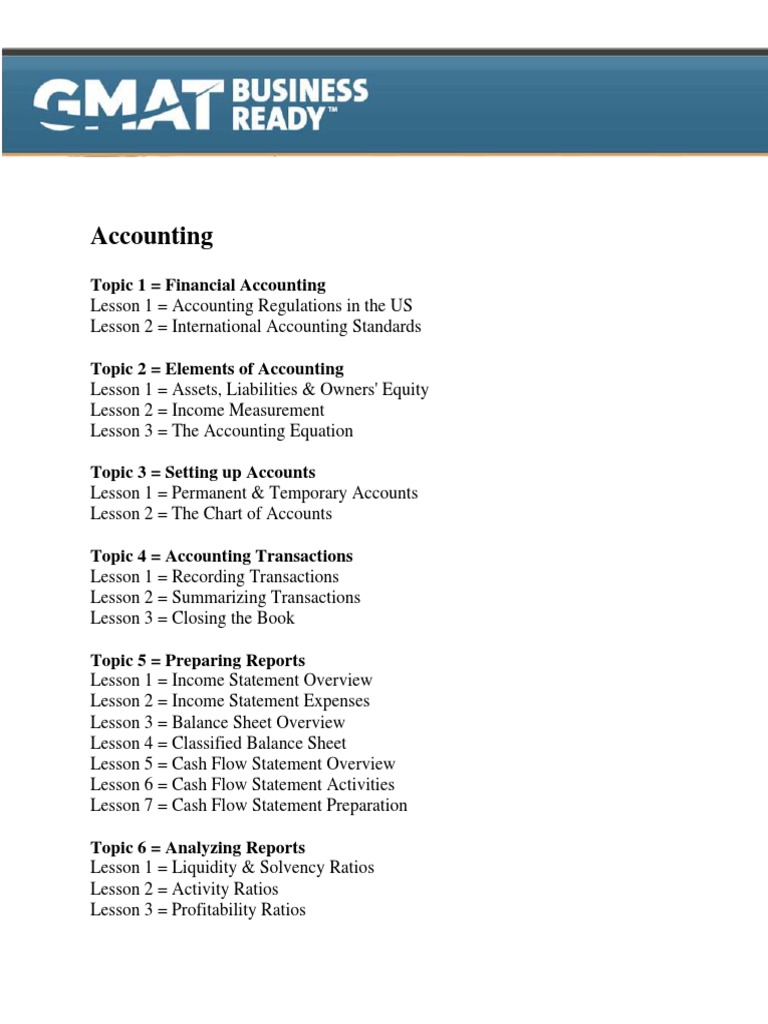 GMAT BUSINESS READY™

Accounting

Topic 1 = Financial Accounting
Lesson 1 = Accounting Regulations in the US
Lesson 2 = International Accounting Standards

Topic 2 = Elements of Accounting
Lesson 1 = Assets, Liabilities & Owners' Equity
Lesson 2 = Income Measurement
Lesson 3 = The Accounting Equation

Topic 3 = Setting up Accounts
Lesson 1 = Permanent & Temporary Accounts
Lesson 2 = The Chart of Accounts

Topic 4 = Accounting Transactions
Lesson 1 = Recording Transactions
Lesson 2 = Summarizing Transactions
Lesson 3 = Closing the Book

Topic 5 = Preparing Reports
Lesson 1 = Income Statement Overview
Lesson 2 = Income Statement Expenses
Lesson 3 = Balance Sheet Overview
Lesson 4 = Classified Balance Sheet
Lesson 5 = Cash Flow Statement Overview
Lesson 6 = Cash Flow Statement Activities
Lesson 7 = Cash Flow Statement Preparation

Topic 6 = Analyzing Reports
Lesson 1 = Liquidity & Solvency Ratios
Lesson 2 = Activity Ratios
Lesson 3 = Profitability Ratios